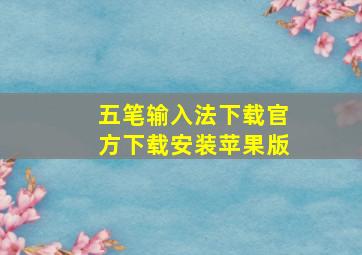 五笔输入法下载官方下载安装苹果版